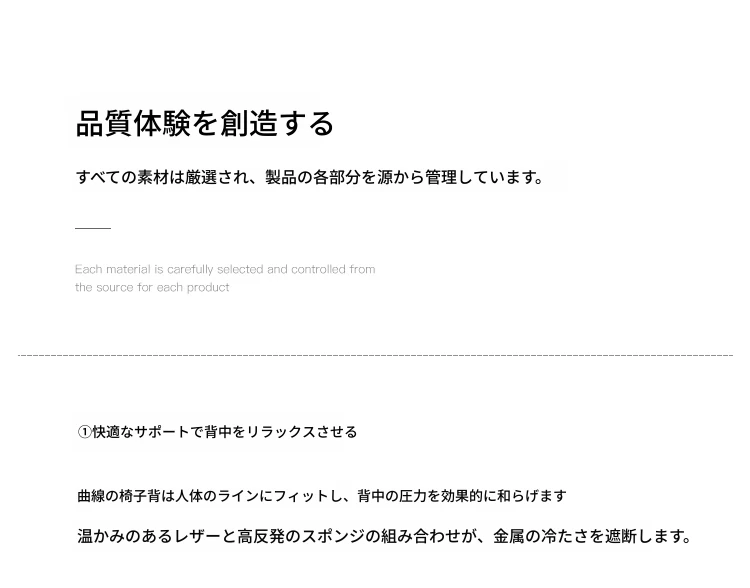 品質体験を創造する

すべての素材は厳選され、製品の各部分を源から管理しています。

Each material is carefully selected and controlled from the source for each product

①快適なサポートで背中をリラックスさせる

曲線の椅子背は人体のラインにフィットし、背中の圧力を効果的に和らげます

温かみのあるレザーと高反発のスポンジの組み合わせが、金属の冷たさを遮断します。